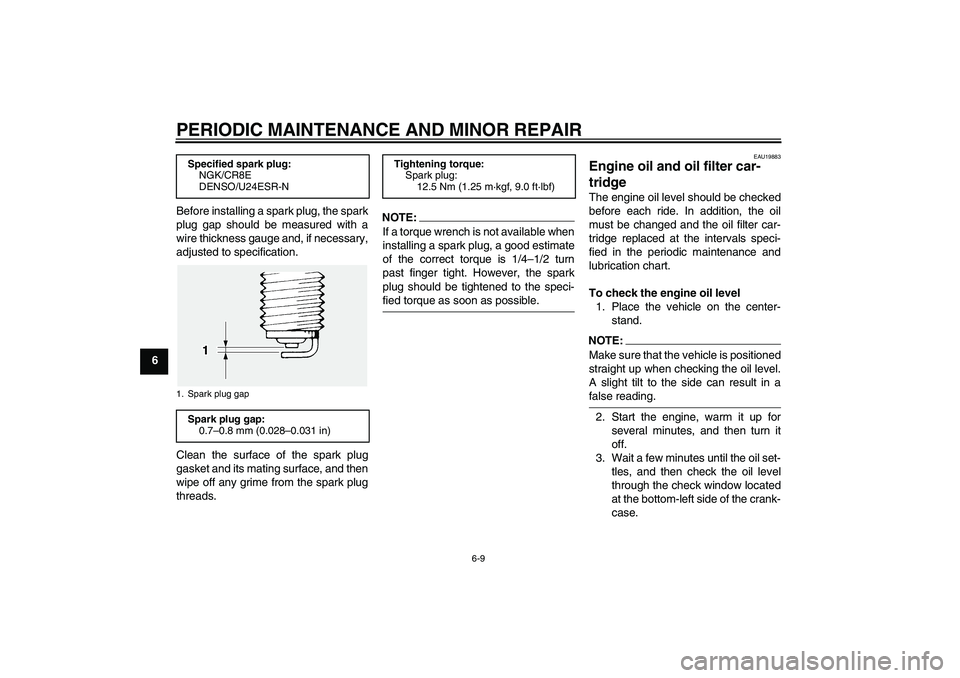 PERIODIC MAINTENANCE AND MINOR REPAIR

6

Specified spark plug:
NGK/CR8E
DENSO/U24ESR-N

Before installing a spark plug, the spark plug gap should be measured with a wire thickness gauge and, if necessary, adjusted to specification.

1

1. Spark plug gap

Spark plug gap:
0.7–0.8 mm (0.028–0.031 in)

Clean the surface of the spark plug gasket and its mating surface, and then wipe off any grime from the spark plug threads.

Tightening torque:
Spark plug:
12.5 Nm (1.25 m·kgf, 9.0 ft·lbf)

NOTE:
If a torque wrench is not available when installing a spark plug, a good estimate of the correct torque is 1/4–1/2 turn past finger tight. However, the spark plug should be tightened to the specified torque as soon as possible.

EAU19883

Engine oil and oil filter cartridge

The engine oil level should be checked before each ride. In addition, the oil must be changed and the oil filter cartridge replaced at the intervals specified in the periodic maintenance and lubrication chart.

To check the engine oil level
1. Place the vehicle on the centerstand.

NOTE:
Make sure that the vehicle is positioned straight up when checking the oil level. A slight tilt to the side can result in a false reading.

2. Start the engine, warm it up for several minutes, and then turn it off.
3. Wait a few minutes until the oil settles, and then check the oil level through the check window located at the bottom-left side of the crankcase.

6-9

carmanualsonline.info